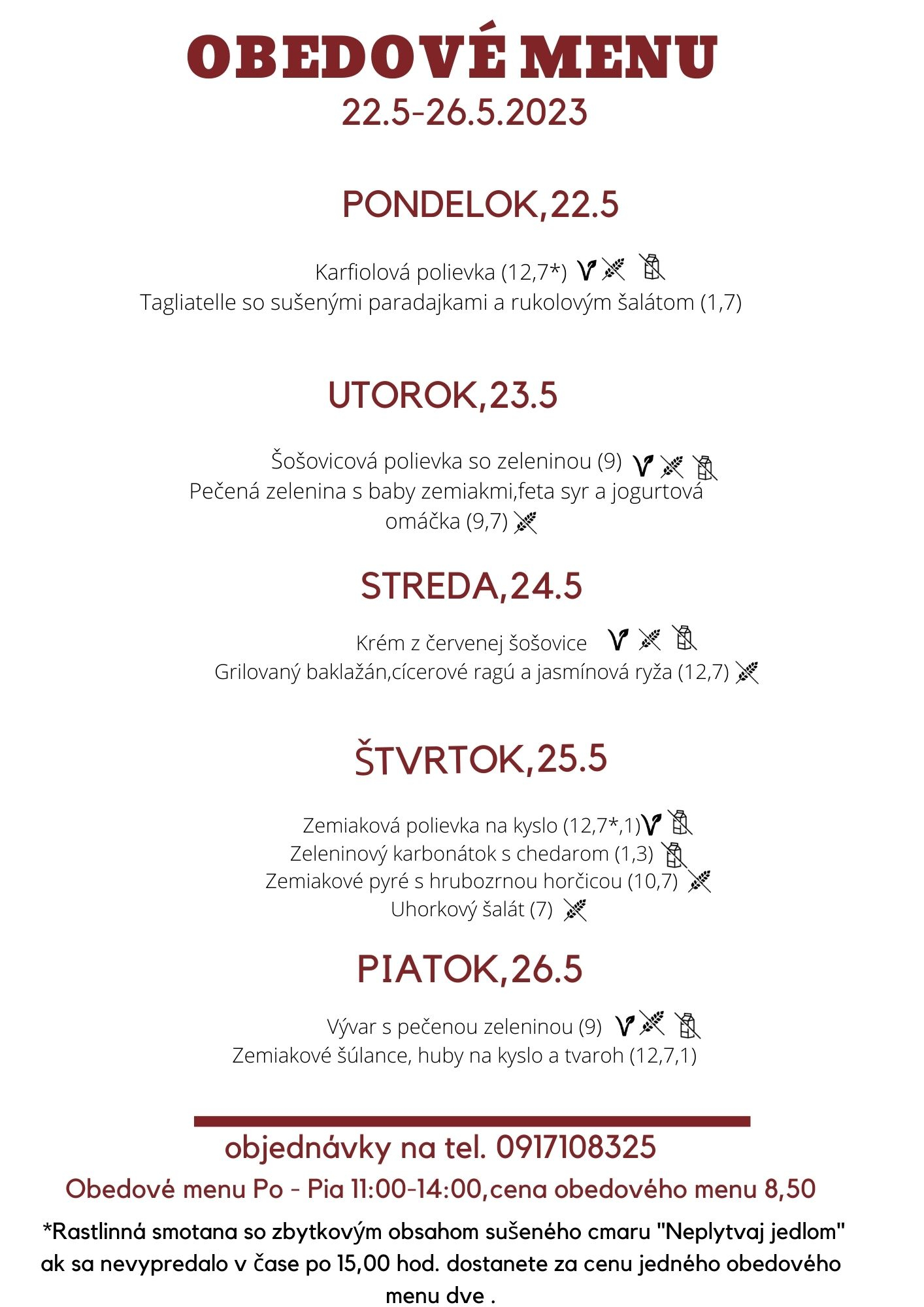 OBEDOVÉ MENU
22.5-26.5.2023

PONDELOK,22.5

Karfiolová polievka (12,7*)
Tagliatelle so sušenými paradajkami a rukolovým šalátom (1,7)

UTOROK,23.5

Šošovicová polievka so zeleninou (9)
Pečená zelenina s baby zemiakmi,feta syr a jogurtová omáčka (9,7)

STREDA,24.5

Krém z červenej šošovice
Grilovaný baklažán,cícerové ragú a jasmínová ryža (12,7)

ŠTVRTOK,25.5

Zemiaková polievka na kyslo (12,7*,1)
Zeleninový karbonátok s chedarom (1,3)
Zemiakové pyré s hrubozrnou horčicou (10,7)
Uhorkový šalát (7)

PIATOK,26.5

Vývar s pečenou zeleninou (9)
Zemiakové šúlance, huby na kyslo a tvaroh (12,7,1)

objednávky na tel. 0917108325
Obedové menu Po - Pia 11:00-14:00,cena obedového menu 8,50
*Rastlinná smotana so zbytkovým obsahom sušeného cmaru "Neplytvaj jedlom" ak sa nevypredalo v čase po 15,00 hod. dostanete za cenu jedného obedového menu dve .